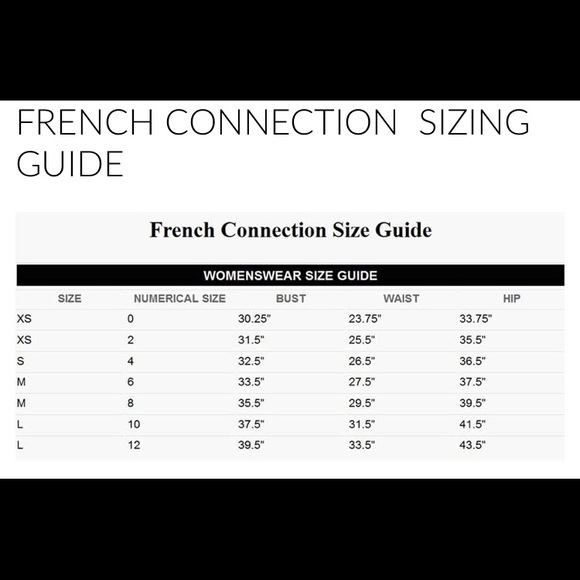 FRENCH CONNECTION SIZING GUIDE

French Connection Size Guide

WOMENSWEAR SIZE GUIDE

| SIZE | NUMERICAL SIZE | BUST | WAIST | HIP |
|---|---|---|---|---|
| XS | 0 | 30.25" | 23.75" | 33.75" |
| XS | 2 | 31.5" | 25.5" | 35.5" |
| S | 4 | 32.5" | 26.5" | 36.5" |
| M | 6 | 33.5" | 27.5" | 37.5" |
| M | 8 | 35.5" | 29.5" | 39.5" |
| L | 10 | 37.5" | 31.5" | 41.5" |
| L | 12 | 39.5" | 33.5" | 43.5" |